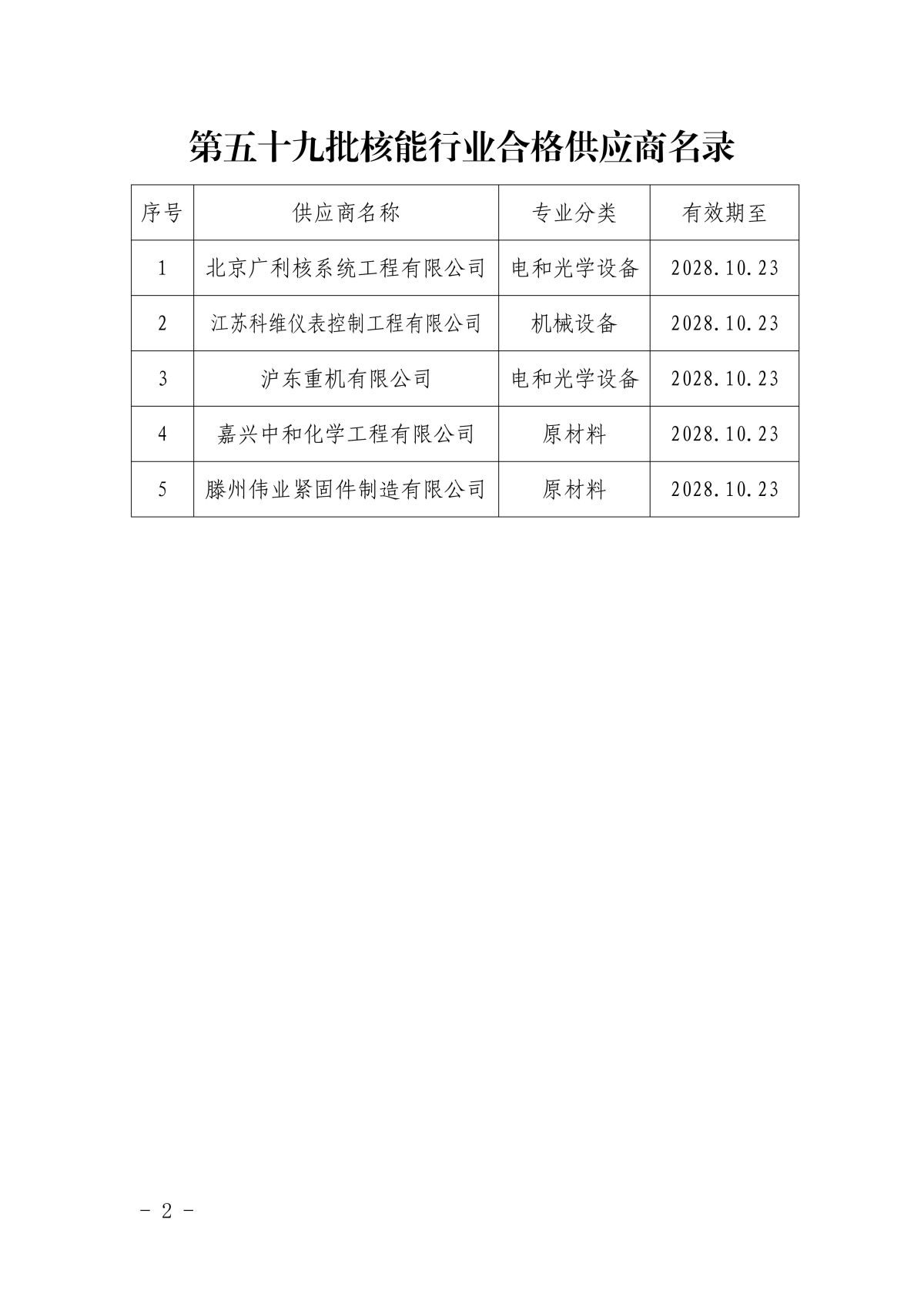 第五十九批核能行业合格供应商名录

| 序号 | 供应商名称 | 专业分类 | 有效期至 |
|---|---|---|---|
| 1 | 北京广利核系统工程有限公司 | 电和光学设备 | 2028.10.23 |
| 2 | 江苏科维仪表控制工程有限公司 | 机械设备 | 2028.10.23 |
| 3 | 沪东重机有限公司 | 电和光学设备 | 2028.10.23 |
| 4 | 嘉兴中和化学工程有限公司 | 原材料 | 2028.10.23 |
| 5 | 滕州伟业紧固件制造有限公司 | 原材料 | 2028.10.23 |

- 2 -